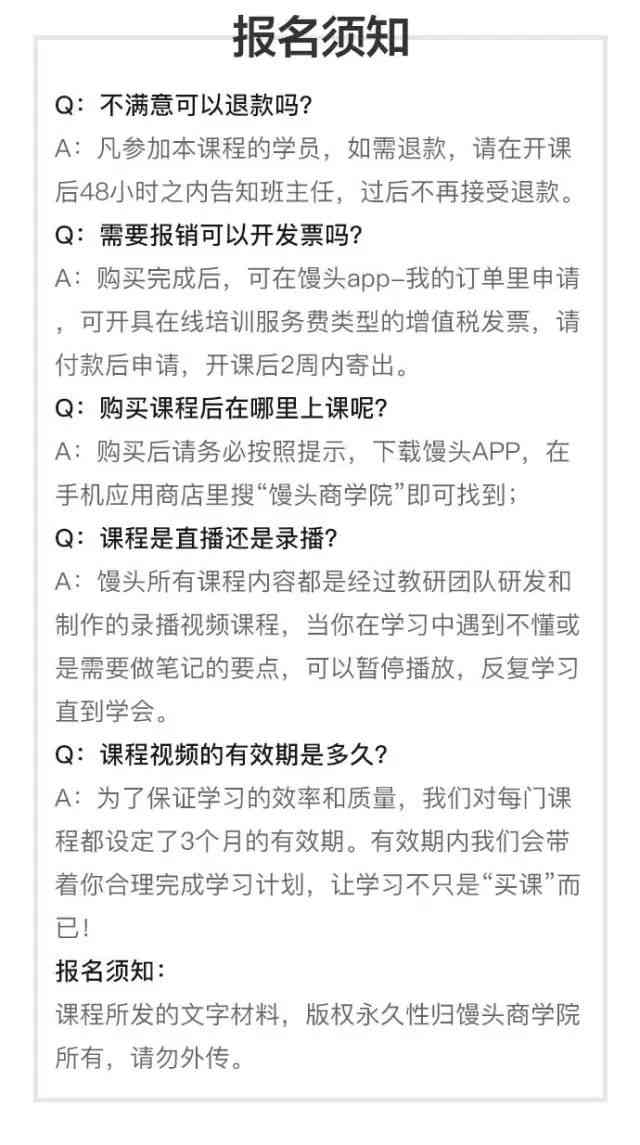 报名须知

Q：不满意可以退款吗?
A：凡参加本课程的学员，如需退款，请在开课后48小时之内告知班主任，过后不再接受退款。

Q：需要报销可以开发票吗?
A：购买完成后，可在馒头app-我的订单里申请，可开具在线培训服务费类型的增值税发票，请付款后申请，开课后2周内寄出。

Q：购买课程后在哪里上课呢?
A：购买后请务必按照提示，下载馒头APP，在手机应用商店里搜“馒头商学院”即可找到；

Q：课程是直播还是录播?
A：馒头所有课程内容都是经过教研团队研发和制作的录播视频课程，当你在学习中遇到不懂或是需要做笔记的要点，可以暂停播放，反复学习直到学会。

Q：课程视频的有效期是多久?
A：为了保证学习的效率和质量，我们对每门课程都设定了3个月的有效期。有效期内我们会带着你合理完成学习计划，让学习不只是“买课”而已!

报名须知：
课程所发的文字材料，版权永久性归馒头商学院所有，请勿外传。